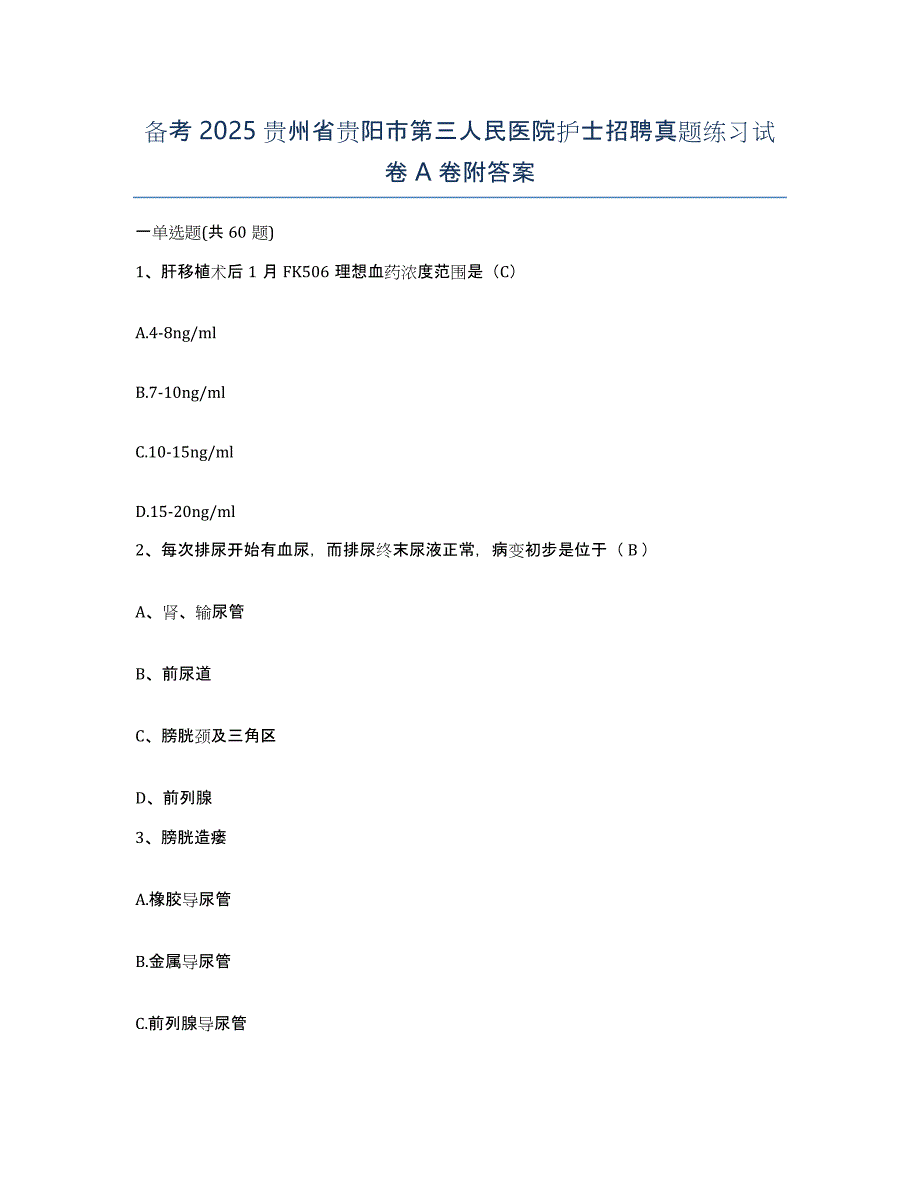 备考 2025 贵州省贵阳市第三人民医院护士招聘真题练习试卷 A 卷附答案

一单选题(共 60 题)

1、肝移植术后 1 月 FK506 理想血药浓度范围是（C）

A.4-8ng/ml

B.7-10ng/ml

C.10-15ng/ml

D.15-20ng/ml

2、每次排尿开始有血尿，而排尿终末尿液正常，病变初步是位于（ B ）

A、肾、输尿管

B、前尿道

C、膀胱颈及三角区

D、前列腺

3、膀胱造瘘

A.橡胶导尿管

B.金属导尿管

C.前列腺导尿管